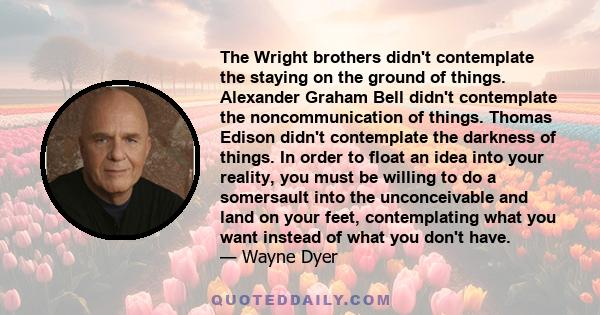 The Wright brothers didn't contemplate the staying on the ground of things. Alexander Graham Bell didn't contemplate the noncommunication of things. Thomas Edison didn't contemplate the darkness of things. In order to float an idea into your reality, you must be willing to do a somersault into the unconceivable and land on your feet, contemplating what you want instead of what you don't have.
— Wayne Dyer

QUOTEDDAILY.COM